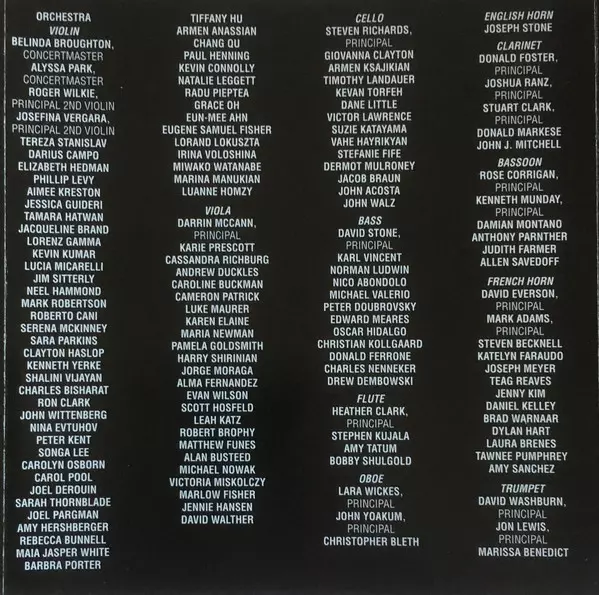 ORCHESTRA
VIOLIN
BELINDA BROUGHTON,
CONCERTMASTER
ALYSSA PARK,
CONCERTMASTER
ROGER WILKIE,
PRINCIPAL 2ND VIOLIN
JOSEFINA VERGARA,
PRINCIPAL 2ND VIOLIN
TEREZA STANISLAV
DARIUS CAMPO
ELIZABETH HEDMAN
PHILLIP LEVY
AIMEE KRESTON
JESSICA GUIDERI
TAMARA HATWAN
JACQUELINE BRAND
LORENZ GAMMA
KEVIN KUMAR
LUCIA MICARELLI
JIM SITTERLY
NEEL HAMMOND
MARK ROBERTSON
ROBERTO CANI
SERENA MCKINNEY
SARA PARKINS
CLAYTON HASLOP
KENNETH YERKE
SHALINI VIJAYAN
CHARLES BISHARAT
RON CLARK
JOHN WITTENBERG
NINA EVTUHOV
PETER KENT
SONGA LEE
CAROLYN OSBORN
CAROL POOL
JOEL DEROUIN
SARAH THORNBLADE
JOEL PARGMAN
AMY HERSHBERGER
REBECCA BUNNELL
MAIA JASPER WHITE
BARBRA PORTER

TIFFANY HU
ARMEN ANASSIAN
CHANG QU
PAUL HENNING
KEVIN CONNOLLY
NATALIE LEGGETT
RADU PIEPTEA
GRACE OH
EUN-MEE AHN
EUGENE SAMUEL FISHER
LORAND LOKUSZTA
IRINA VOLOSHINA
MIWAKO WATANABE
MARINA MANUKIAN
LUANNE HOMZY

VIOLA
DARRIN MCCANN,
PRINCIPAL
KARIE PRESCOTT
CASSANDRA RICHBURG
ANDREW DUCKLES
CAROLINE BUCKMAN
CAMERON PATRICK
LUKE MAURER
KAREN ELAINE
MARIA NEWMAN
PAMELA GOLDSMITH
HARRY SHIRINIAN
JORGE MORAGA
ALMA FERNANDEZ
EVAN WILSON
SCOTT HOSFELD
LEAH KATZ
ROBERT BROPHY
MATTHEW FUNES
ALAN BUSTEED
MICHAEL NOWAK
VICTORIA MISKOLCZY
MARLOW FISHER
JENNIE HANSEN
DAVID WALTHER

CELLO
STEVEN RICHARDS,
PRINCIPAL
GIOVANNA CLAYTON
ARMEN KSAJIKIAN
TIMOTHY LANDAUER
KEVAN TORFEH
DANE LITTLE
VICTOR LAWRENCE
SUZIE KATAYAMA
VAHE HAYRIKYAN
STEFANIE FIFE
DERMOT MULRONEY
JACOB BRAUN
JOHN ACOSTA
JOHN WALZ

BASS
DAVID STONE,
PRINCIPAL
KARL VINCENT
NORMAN LUDWIN
NICO ABONDOLO
MICHAEL VALERIO
PETER DOUBROVSKY
EDWARD MEARES
OSCAR HIDALGO
CHRISTIAN KOLLGAARD
DONALD FERRONE
CHARLES NENNEKER
DREW DEMBOWSKI

FLUTE
HEATHER CLARK,
PRINCIPAL
STEPHEN KUJALA
AMY TATUM
BOBBY SHULGOLD

OBOE
LARA WICKES,
PRINCIPAL
JOHN YOAKUM,
PRINCIPAL
CHRISTOPHER BLETH

ENGLISH HORN
JOSEPH STONE

CLARINET
DONALD FOSTER,
PRINCIPAL
JOSHUA RANZ,
PRINCIPAL
STUART CLARK,
PRINCIPAL
DONALD MARKESE
JOHN J. MITCHELL

BASSOON
ROSE CORRIGAN,
PRINCIPAL
KENNETH MUNDAY,
PRINCIPAL
DAMIAN MONTANO
ANTHONY PARNTHER
JUDITH FARMER
ALLEN SAVEDOFF

FRENCH HORN
DAVID EVERSON,
PRINCIPAL
MARK ADAMS,
PRINCIPAL
STEVEN BECKNELL
KATELYN FARAUDO
JOSEPH MEYER
TEAG REAVES
JENNY KIM
DANIEL KELLEY
BRAD WARNAAR
DYLAN HART
LAURA BRENES
TAWNEE PUMPHREY
AMY SANCHEZ

TRUMPET
DAVID WASHBURN,
PRINCIPAL
JON LEWIS,
PRINCIPAL
MARISSA BENEDICT